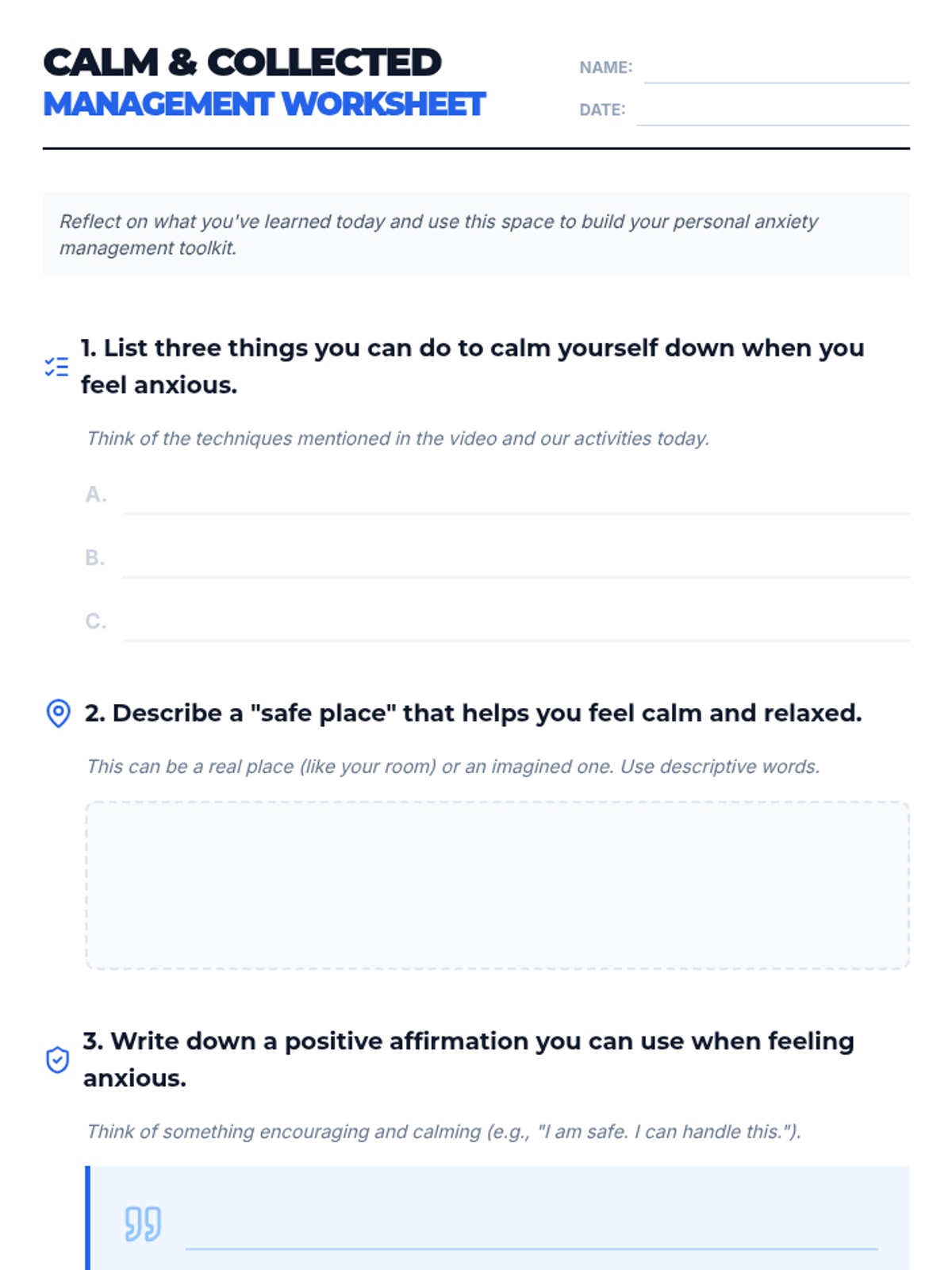 CALM & COLLECTED
MANAGEMENT WORKSHEET

NAME: ____
DATE: ____

Reflect on what you've learned today and use this space to build your personal anxiety management toolkit.

1. List three things you can do to calm yourself down when you feel anxious.

Think of the techniques mentioned in the video and our activities today.

A. ____
B. ____
C. ____

2. Describe a "safe place" that helps you feel calm and relaxed.

This can be a real place (like your room) or an imagined one. Use descriptive words.

3. Write down a positive affirmation you can use when feeling anxious.

Think of something encouraging and calming (e.g., "I am safe. I can handle this.").

____